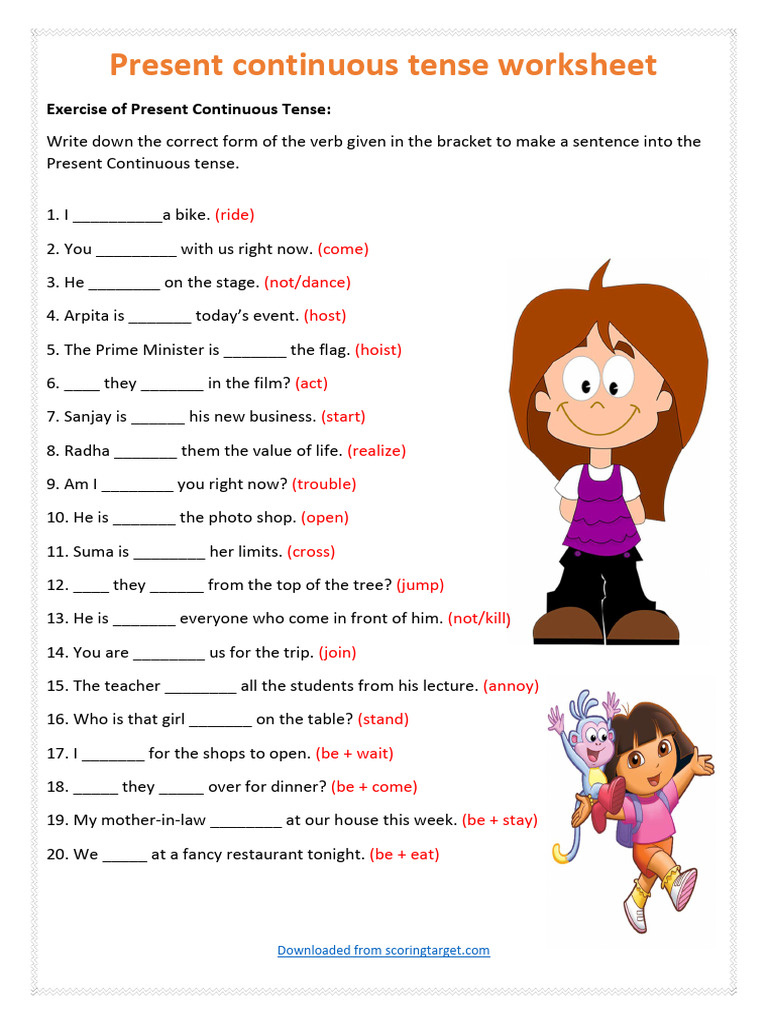 Present continuous tense worksheet

Exercise of Present Continuous Tense:

Write down the correct form of the verb given in the bracket to make a sentence into the Present Continuous tense.

1. I __________a bike. (ride)

2. You _________ with us right now. (come)

3. He ________ on the stage. (not/dance)

4. Arpita is _______ today's event. (host)

5. The Prime Minister is _______ the flag. (hoist)

6. ____ they _______ in the film? (act)

7. Sanjay is ______ his new business. (start)

8. Radha _______ them the value of life. (realize)

9. Am I ________ you right now? (trouble)

10. He is _______ the photo shop. (open)

11. Suma is ________ her limits. (cross)

12. ____ they ______ from the top of the tree? (jump)

13. He is _______ everyone who come in front of him. (not/kill)

14. You are ________ us for the trip. (join)

15. The teacher ________ all the students from his lecture. (annoy)

16. Who is that girl _______ on the table? (stand)

17. I _______ for the shops to open. (be + wait)

18. _____ they _____ over for dinner? (be + come)

19. My mother-in-law ________ at our house this week. (be + stay)

20. We _____ at a fancy restaurant tonight. (be + eat)

Downloaded from scoringtarget.com